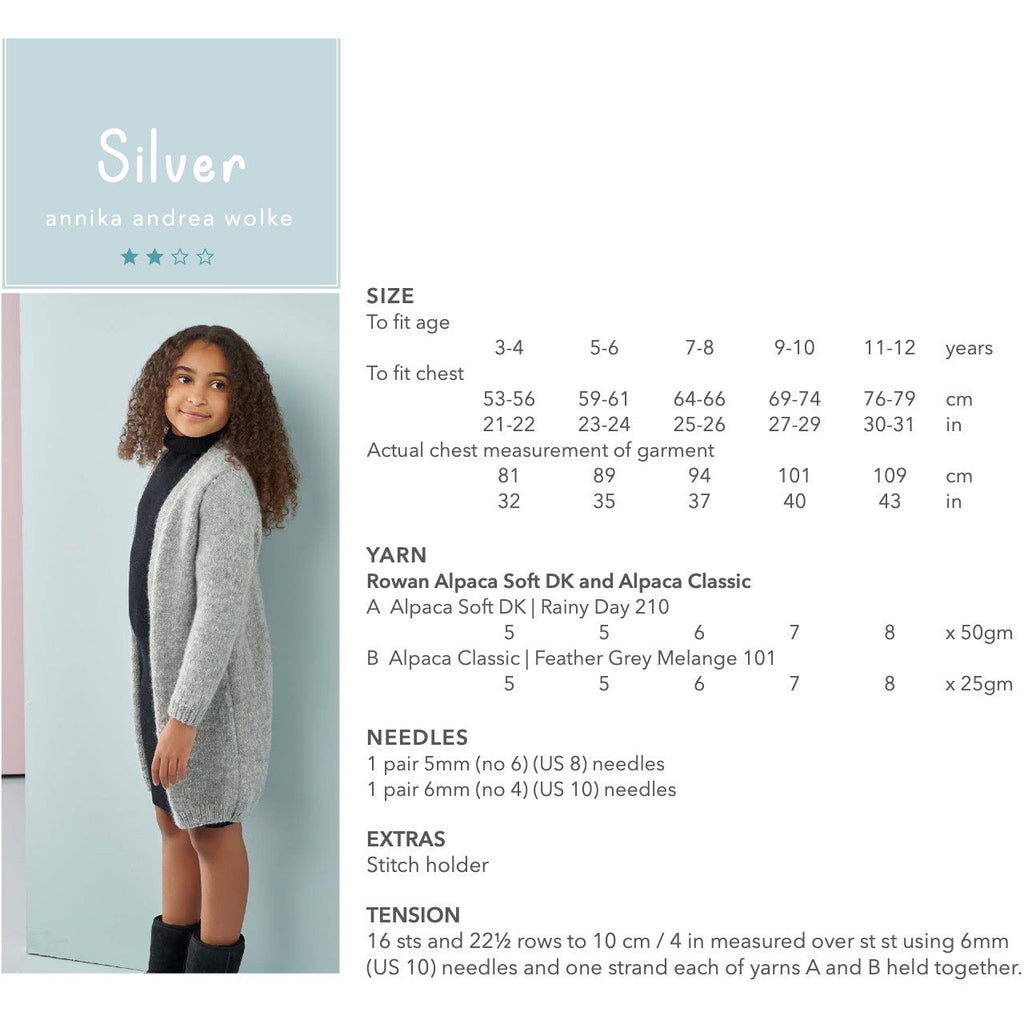 Silver

annika andrea wolke

★★☆☆

SIZE

To fit age

3-4 5-6 7-8 9-10 11-12 years

To fit chest

53-56 59-61 64-66 69-74 76-79 cm

21-22 23-24 25-26 27-29 30-31 in

Actual chest measurement of garment

81 89 94 101 109 cm

32 35 37 40 43 in

YARN

Rowan Alpaca Soft DK and Alpaca Classic

A Alpaca Soft DK | Rainy Day 210

5 5 6 7 8 x 50gm

B Alpaca Classic | Feather Grey Melange 101

5 5 6 7 8 x 25gm

NEEDLES

1 pair 5mm (no 6) (US 8) needles

1 pair 6mm (no 4) (US 10) needles

EXTRAS

Stitch holder

TENSION

16 sts and 22½ rows to 10 cm / 4 in measured over st st using 6mm (US 10) needles and one strand each of yarns A and B held together.